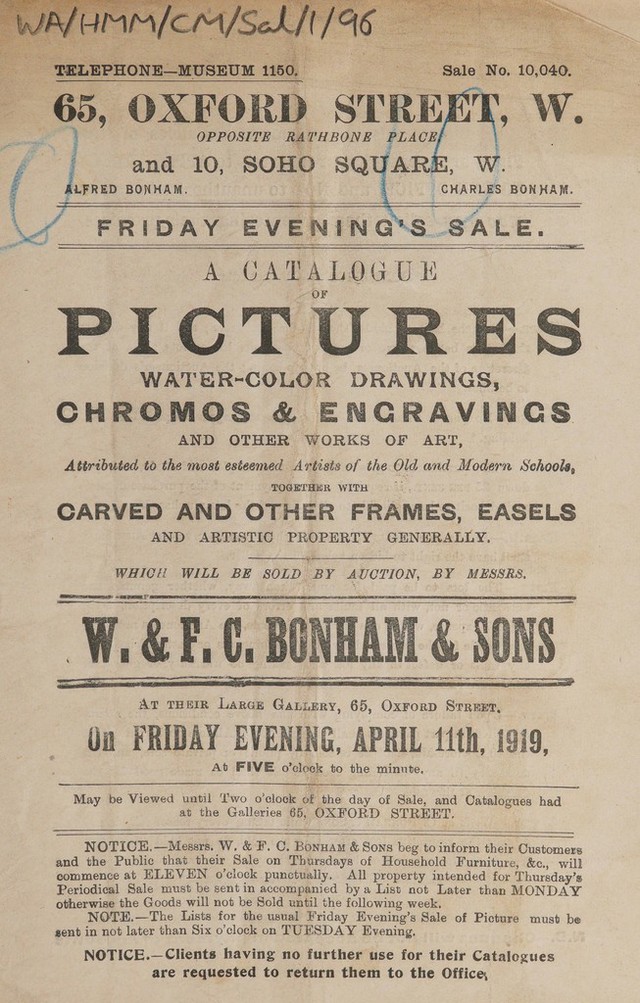 WA/HMM/CM/Sal/1/96

TELEPHONE—MUSEUM 1150.

Sale No. 10,040.

65, OXFORD STREET, W.

OPPOSITE RATHBONE PLACE,

and 10, SOHO SQUARE, W.

ALFRED BONHAM.

CHARLES BONHAM.

FRIDAY EVENING'S SALE.

A CATALOGUE

OF

PICTURES

WATER-COLOR DRAWINGS,

CHROMOS & ENGRAVINGS

AND OTHER WORKS OF ART,

Attributed to the most esteemed Artists of the Old and Modern Schools,

TOGETHER WITH

CARVED AND OTHER FRAMES, EASELS

AND ARTISTIC PROPERTY GENERALLY.

WHICH WILL BE SOLD BY AUCTION, BY MESSRS.

W. & F. C. BONHAM & SONS

AT THEIR LARGE GALLERY, 65, OXFORD STREET,

On FRIDAY EVENING, APRIL 11th, 1919,

At FIVE o'clock to the minute.

May be Viewed until Two o'clock of the day of Sale, and Catalogues had at the Galleries 65, OXFORD STREET.

NOTICE.—Messrs. W. & F. C. BONHAM & SONS beg to inform their Customers and the Public that their Sale on Thursdays of Household Furniture, &c., will commence at ELEVEN o'clock punctually. All property intended for Thursday's Periodical Sale must be sent in accompanied by a List not Later than MONDAY otherwise the Goods will not be Sold until the following week.

NOTE.—The Lists for the usual Friday Evening's Sale of Picture must be sent in not later than Six o'clock on TUESDAY Evening.

NOTICE.—Clients having no further use for their Catalogues are requested to return them to the Office,